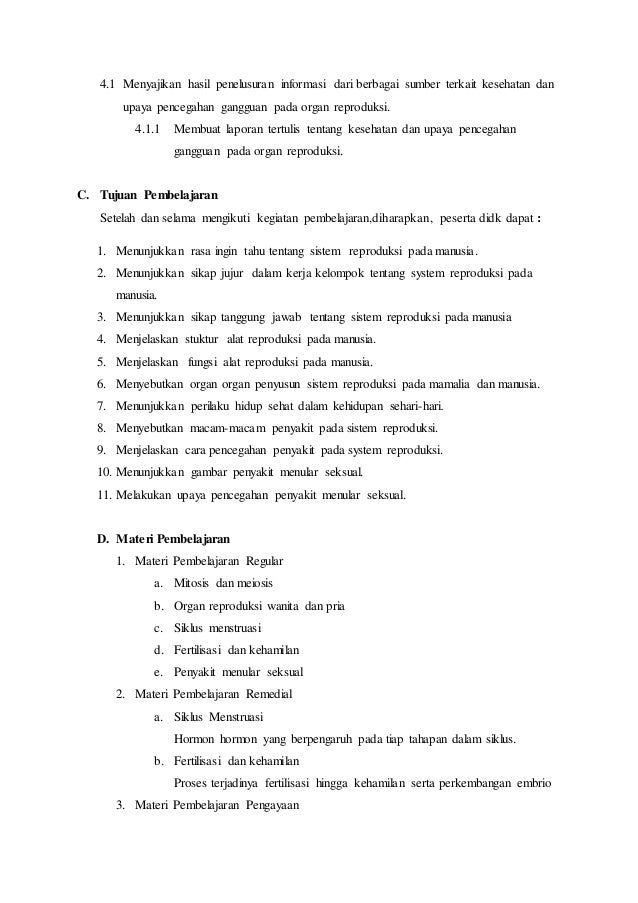 4.1 Menyajikan hasil penelusuran informasi dari berbagai sumber terkait kesehatan dan upaya pencegahan gangguan pada organ reproduksi.

4.1.1 Membuat laporan tertulis tentang kesehatan dan upaya pencegahan gangguan pada organ reproduksi.

C. Tujuan Pembelajaran

Setelah dan selama mengikuti kegiatan pembelajaran,diharapkan, peserta didk dapat :

1. Menunjukkan rasa ingin tahu tentang sistem reproduksi pada manusia.
2. Menunjukkan sikap jujur dalam kerja kelompok tentang system reproduksi pada manusia.
3. Menunjukkan sikap tanggung jawab tentang sistem reproduksi pada manusia
4. Menjelaskan stuktur alat reproduksi pada manusia.
5. Menjelaskan fungsi alat reproduksi pada manusia.
6. Menyebutkan organ organ penyusun sistem reproduksi pada mamalia dan manusia.
7. Menunjukkan perilaku hidup sehat dalam kehidupan sehari-hari.
8. Menyebutkan macam-macam penyakit pada sistem reproduksi.
9. Menjelaskan cara pencegahan penyakit pada system reproduksi.
10. Menunjukkan gambar penyakit menular seksual.
11. Melakukan upaya pencegahan penyakit menular seksual.

D. Materi Pembelajaran

1. Materi Pembelajaran Regular
a. Mitosis dan meiosis
b. Organ reproduksi wanita dan pria
c. Siklus menstruasi
d. Fertilisasi dan kehamilan
e. Penyakit menular seksual
2. Materi Pembelajaran Remedial
a. Siklus Menstruasi
Hormon hormon yang berpengaruh pada tiap tahapan dalam siklus.
b. Fertilisasi dan kehamilan
Proses terjadinya fertilisasi hingga kehamilan serta perkembangan embrio
3. Materi Pembelajaran Pengayaan